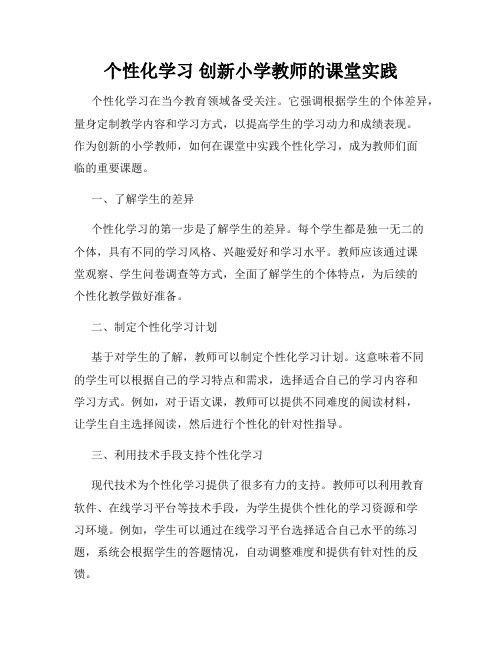 个性化学习 创新小学教师的课堂实践

个性化学习在当今教育领域备受关注。它强调根据学生的个体差异，量身定制教学内容和学习方式，以提高学生的学习动力和成绩表现。作为创新的小学教师，如何在课堂中实践个性化学习，成为教师们面临的重要课题。

一、了解学生的差异

个性化学习的第一步是了解学生的差异。每个学生都是独一无二的个体，具有不同的学习风格、兴趣爱好和学习水平。教师应该通过课堂观察、学生问卷调查等方式，全面了解学生的个体特点，为后续的个性化教学做好准备。

二、制定个性化学习计划

基于对学生的了解，教师可以制定个性化学习计划。这意味着不同的学生可以根据自己的学习特点和需求，选择适合自己的学习内容和学习方式。例如，对于语文课，教师可以提供不同难度的阅读材料，让学生自主选择阅读，然后进行个性化的针对性指导。

三、利用技术手段支持个性化学习

现代技术为个性化学习提供了很多有力的支持。教师可以利用教育软件、在线学习平台等技术手段，为学生提供个性化的学习资源和学习环境。例如，学生可以通过在线学习平台选择适合自己水平的练习题，系统会根据学生的答题情况，自动调整难度和提供有针对性的反馈。